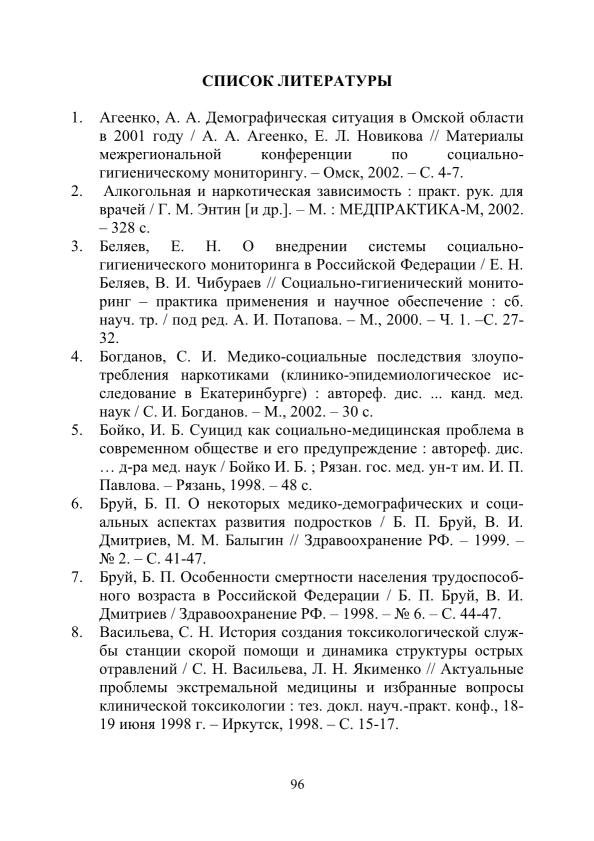 СПИСОК ЛИТЕРАТУРЫ

1. Агеенко, А. А. Демографическая ситуация в Омской области в 2001 году / А. А. Агеенко, Е. Л. Новикова // Материалы межрегиональной конференции по социально-гигиеническому мониторингу. – Омск, 2002. – С. 4-7.

2. Алкогольная и наркотическая зависимость : практ. рук. для врачей / Г. М. Энтин [и др.]. – М. : МЕДПРАКТИКА-М, 2002. – 328 с.

3. Беляев, Е. Н. О внедрении системы социально-гигиенического мониторинга в Российской Федерации / Е. Н. Беляев, В. И. Чибураев // Социально-гигиенический мониторинг – практика применения и научное обеспечение : сб. науч. тр. / под ред. А. И. Потапова. – М., 2000. – Ч. 1. –С. 27-32.

4. Богданов, С. И. Медико-социальные последствия злоупотребления наркотиками (клинико-эпидемиологическое исследование в Екатеринбурге) : автореф. дис. ... канд. мед. наук / С. И. Богданов. – М., 2002. – 30 с.

5. Бойко, И. Б. Суицид как социально-медицинская проблема в современном обществе и его предупреждение : автореф. дис. … д-ра мед. наук / Бойко И. Б. ; Рязан. гос. мед. ун-т им. И. П. Павлова. – Рязань, 1998. – 48 с.

6. Бруй, Б. П. О некоторых медико-демографических и социальных аспектах развития подростков / Б. П. Бруй, В. И. Дмитриев, М. М. Балыгин // Здравоохранение РФ. – 1999. – № 2. – С. 41-47.

7. Бруй, Б. П. Особенности смертности населения трудоспособного возраста в Российской Федерации / Б. П. Бруй, В. И. Дмитриев / Здравоохранение РФ. – 1998. – № 6. – С. 44-47.

8. Васильева, С. Н. История создания токсикологической службы станции скорой помощи и динамика структуры острых отравлений / С. Н. Васильева, Л. Н. Якименко // Актуальные проблемы экстремальной медицины и избранные вопросы клинической токсикологии : тез. докл. науч.-практ. конф., 18-19 июня 1998 г. – Иркутск, 1998. – С. 15-17.

96